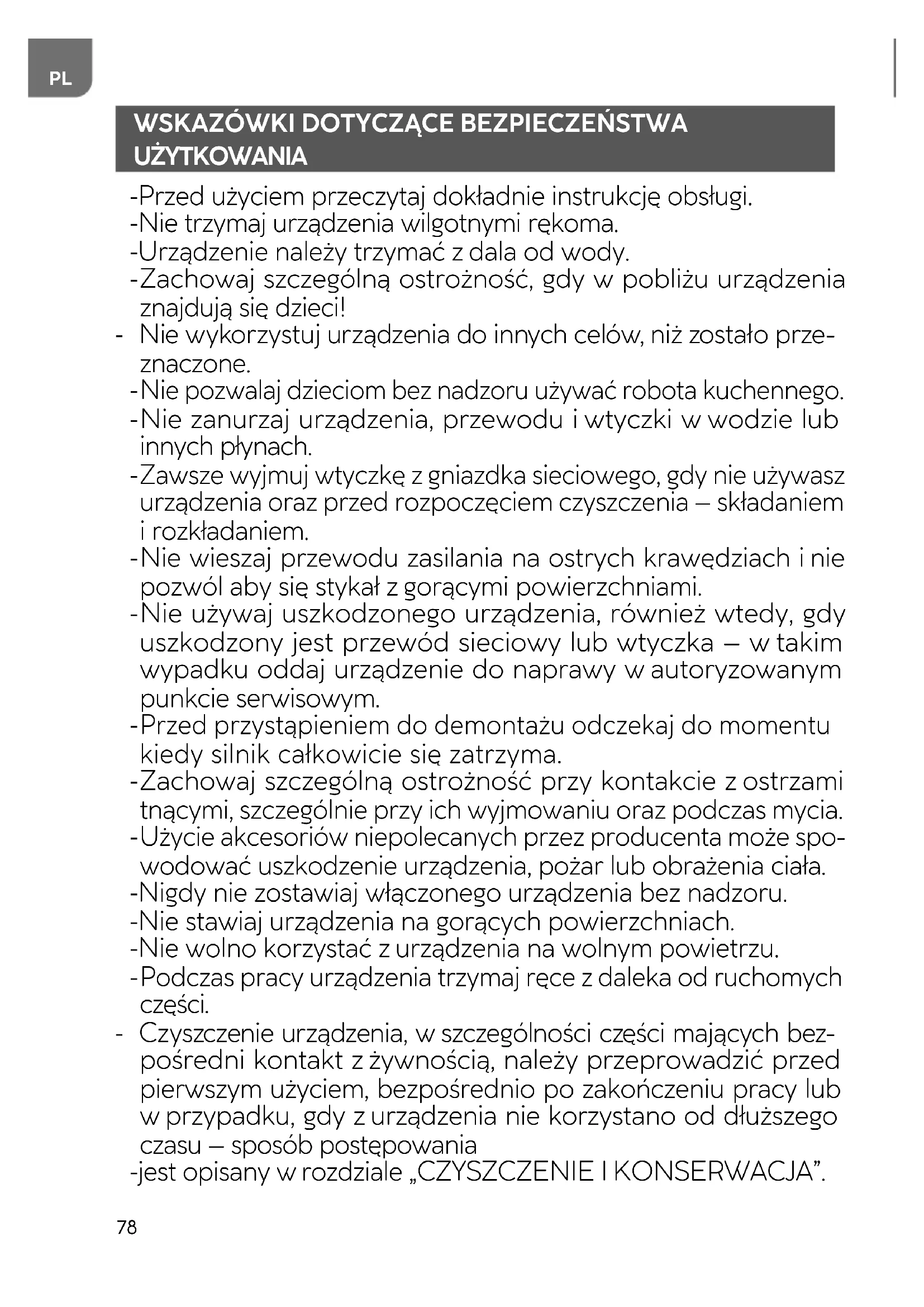 PL

WSKAZÓWKI DOTYCZĄCE BEZPIECZEŃSTWA UŻYTKOWANIA

-Przed użyciem przeczytaj dokładnie instrukcję obsługi.
-Nie trzymaj urządzenia wilgotnymi rękoma.
-Urządzenie należy trzymać z dala od wody.
-Zachowaj szczególną ostrożność, gdy w pobliżu urządzenia znajdują się dzieci!
- Nie wykorzystuj urządzenia do innych celów, niż zostało przeznaczone.
-Nie pozwalaj dzieciom bez nadzoru używać robota kuchennego.
-Nie zanurzaj urządzenia, przewodu i wtyczki w wodzie lub innych płynach.
-Zawsze wyjmuj wtyczkę z gniazdka sieciowego, gdy nie używasz urządzenia oraz przed rozpoczęciem czyszczenia – składaniem i rozkładaniem.
-Nie wieszaj przewodu zasilania na ostrych krawędziach i nie pozwól aby się stykał z gorącymi powierzchniami.
-Nie używaj uszkodzonego urządzenia, również wtedy, gdy uszkodzony jest przewód sieciowy lub wtyczka – w takim wypadku oddaj urządzenie do naprawy w autoryzowanym punkcie serwisowym.
-Przed przystąpieniem do demontażu odczekaj do momentu kiedy silnik całkowicie się zatrzyma.
-Zachowaj szczególną ostrożność przy kontakcie z ostrzami tnącymi, szczególnie przy ich wyjmowaniu oraz podczas mycia.
-Użycie akcesoriów niepolecanych przez producenta może spowodować uszkodzenie urządzenia, pożar lub obrażenia ciała.
-Nigdy nie zostawiaj włączonego urządzenia bez nadzoru.
-Nie stawiaj urządzenia na gorących powierzchniach.
-Nie wolno korzystać z urządzenia na wolnym powietrzu.
-Podczas pracy urządzenia trzymaj ręce z daleka od ruchomych części.
- Czyszczenie urządzenia, w szczególności części mających bezpośredni kontakt z żywnością, należy przeprowadzić przed pierwszym użyciem, bezpośrednio po zakończeniu pracy lub w przypadku, gdy z urządzenia nie korzystano od dłuższego czasu – sposób postępowania
-jest opisany w rozdziale „CZYSZCZENIE I KONSERWACJA”.

78